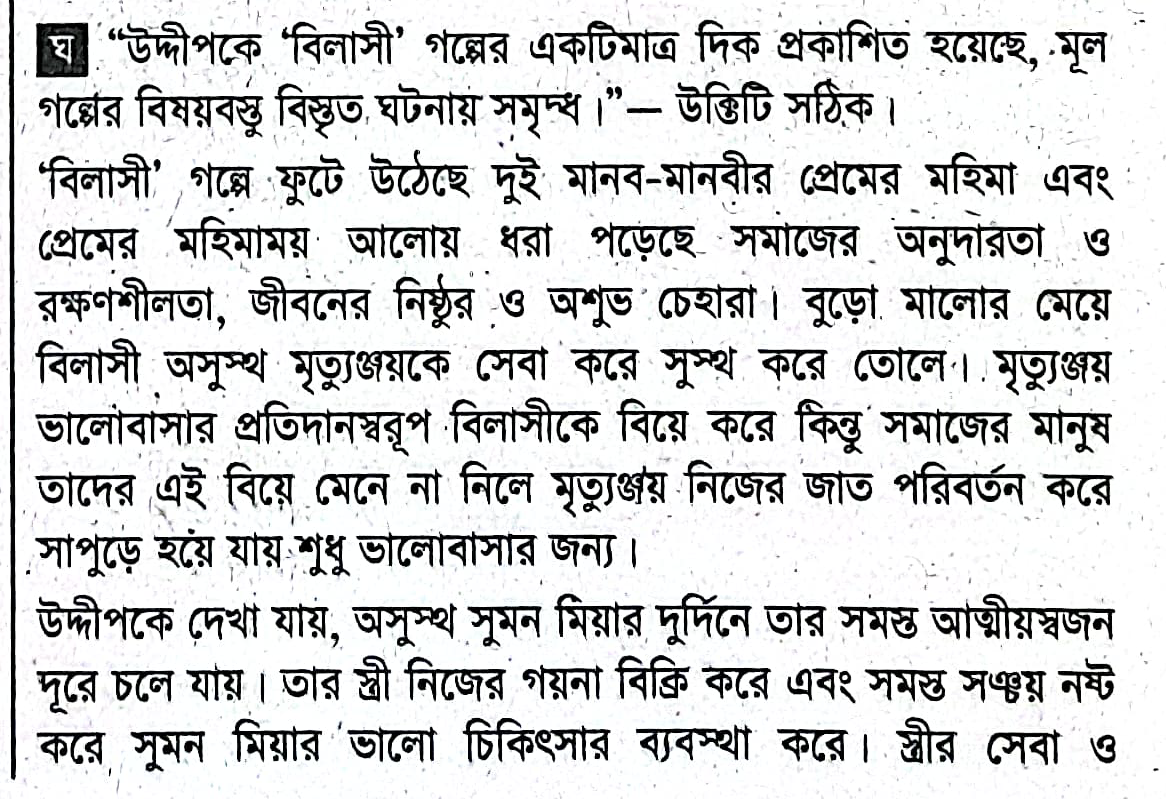 ঘ "উদ্দীপকে 'বিলাসী' গল্পের একটিমাত্র দিক প্রকাশিত হয়েছে, মূল গল্পের বিষয়বস্তু বিস্তৃত ঘটনায় সমৃদ্ধ।"— উক্তিটি সঠিক।

'বিলাসী' গল্পে ফুটে উঠেছে দুই মানব-মানবীর প্রেমের মহিমা এবং প্রেমের মহিমাময় আলোয় ধরা পড়েছে সমাজের অনুদারতা ও রক্ষণশীলতা, জীবনের নিষ্ঠুর ও অশুভ চেহারা। বুড়ো মালোর মেয়ে বিলাসী অসুস্থ মৃত্যুঞ্জয়কে সেবা করে সুস্থ করে তোলে। মৃত্যুঞ্জয় ভালোবাসার প্রতিদানস্বরূপ বিলাসীকে বিয়ে করে কিন্তু সমাজের মানুষ তাদের এই বিয়ে মেনে না নিলে মৃত্যুঞ্জয় নিজের জাত পরিবর্তন করে সাপুড়ে হয়ে যায় শুধু ভালোবাসার জন্য।

উদ্দীপকে দেখা যায়, অসুস্থ সুমন মিয়ার দুর্দিনে তার সমস্ত আত্মীয়স্বজন দূরে চলে যায়। তার স্ত্রী নিজের গয়না বিক্রি করে এবং সমস্ত সঞ্চয় নষ্ট করে সুমন মিয়ার ভালো চিকিৎসার ব্যবস্থা করে। স্ত্রীর সেবা ও